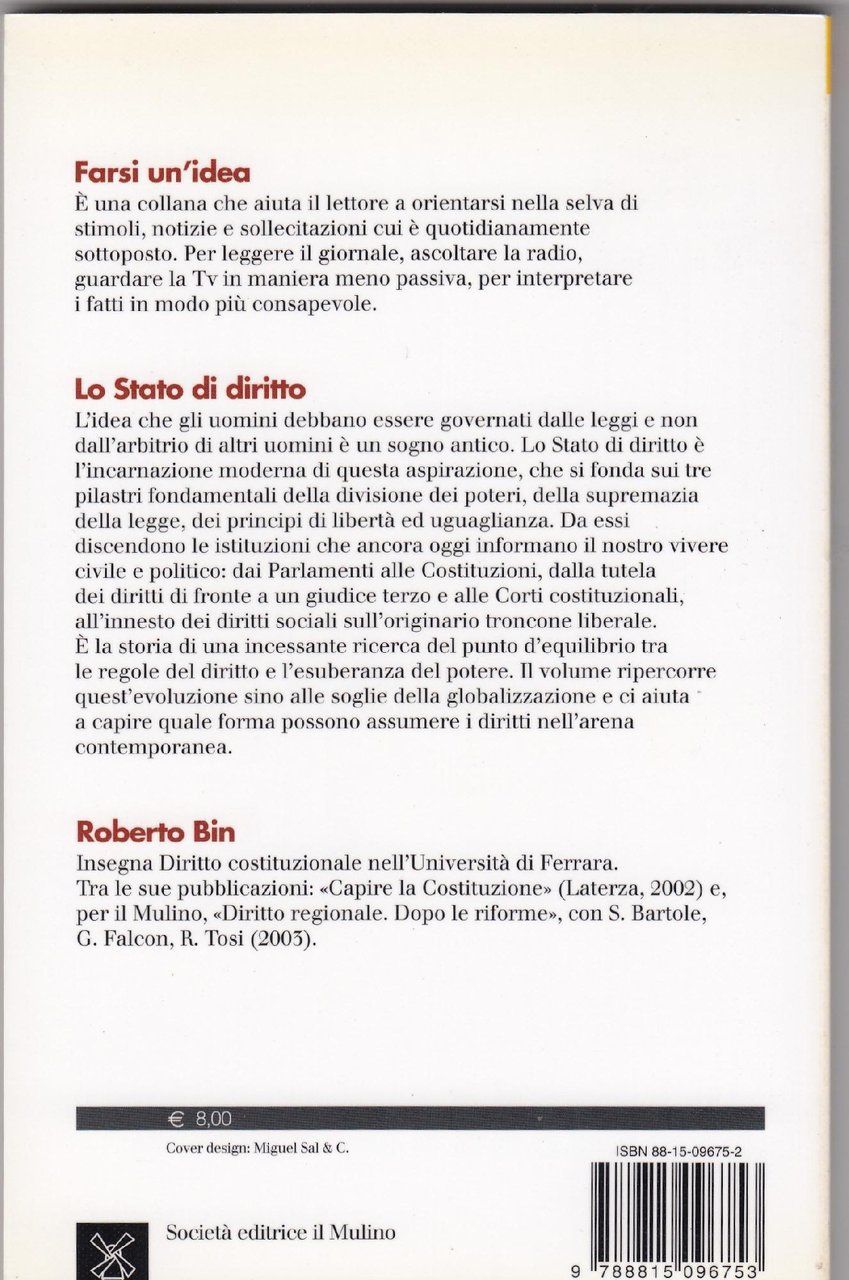 Farsi un'idea
È una collana che aiuta il lettore a orientarsi nella selva di stimoli, notizie e sollecitazioni cui è quotidianamente sottoposto. Per leggere il giornale, ascoltare la radio, guardare la Tv in maniera meno passiva, per interpretare i fatti in modo più consapevole.

Lo Stato di diritto
L'idea che gli uomini debbano essere governati dalle leggi e non dall'arbitrio di altri uomini è un sogno antico. Lo Stato di diritto è l'incarnazione moderna di questa aspirazione, che si fonda sui tre pilastri fondamentali della divisione dei poteri, della supremazia della legge, dei principi di libertà ed uguaglianza. Da essi discendono le istituzioni che ancora oggi informano il nostro vivere civile e politico: dai Parlamenti alle Costituzioni, dalla tutela dei diritti di fronte a un giudice terzo e alle Corti costituzionali, all'innesto dei diritti sociali sull'originario troncone liberale. È la storia di una incessante ricerca del punto d'equilibrio tra le regole del diritto e l'esuberanza del potere. Il volume ripercorre quest'evoluzione sino alle soglie della globalizzazione e ci aiuta a capire quale forma possono assumere i diritti nell'arena contemporanea.

Roberto Bin
Insegna Diritto costituzionale nell'Università di Ferrara. Tra le sue pubblicazioni: «Capire la Costituzione» (Laterza, 2002) e, per il Mulino, «Diritto regionale. Dopo le riforme», con S. Bartole, G. Falcon, R. Tosi (2003).

€ 8,00

Cover design: Miguel Sal & C.

ISBN 88-15-09675-2

Società editrice il Mulino

9 788815 096753